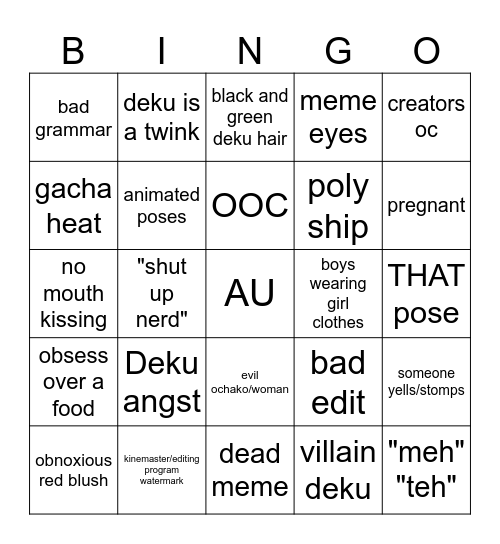 | B | I | N | G | O |
|---|---|---|---|---|
| bad grammar | deku is a twink | black and green deku hair | meme eyes | creators oc |
| gacha heat | animated poses | OOC | poly ship | pregnant |
| no mouth kissing | "shut up nerd" | AU | boys wearing girl clothes | THAT pose |
| obsess over a food | Deku angst | evil ochako/woman | bad edit | someone yells/stomps |
| obnoxious red blush | kinemaster/editing program watermark | dead meme | villain deku | "meh" "teh" |